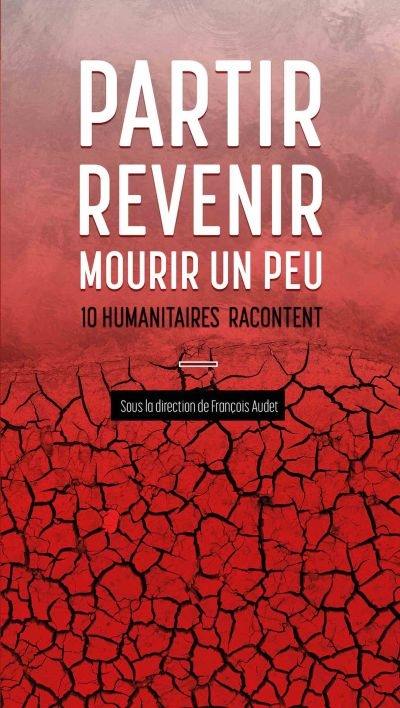 PARTIR
REVENIR
MOURIR UN PEU
10 HUMANITAIRES RACONTENT

Sous la direction de François Audet